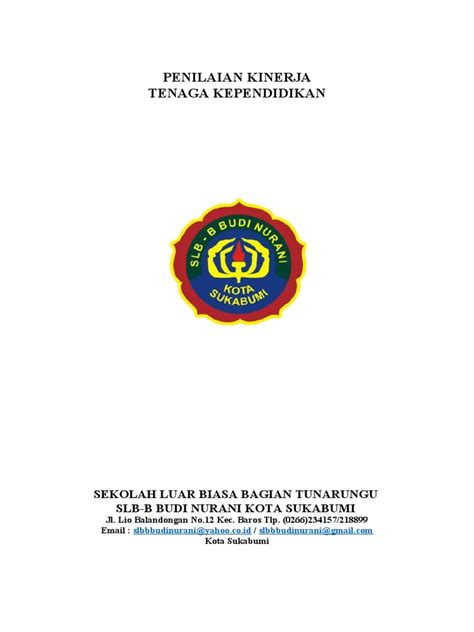 PENILAIAN KINERJA
TENAGA KEPENDIDIKAN

SLB - B BUDI NURANI
KOTA
SUKABUMI

SEKOLAH LUAR BIASA BAGIAN TUNARUNGU
SLB-B BUDI NURANI KOTA SUKABUMI
Jl. Lio Balandongan No.12 Kec. Baros Tlp. (0266)234157/218899
Email : slbbbudinurani@yahoo.co.id / slbbbudinurani@gmail.com
Kota Sukabumi